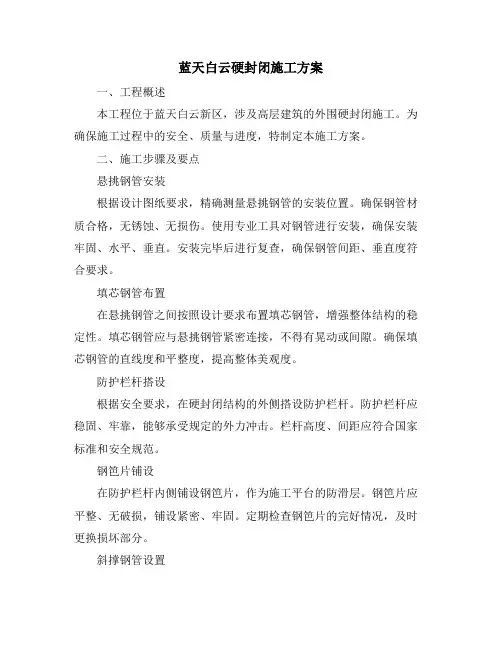 蓝天白云硬封闭施工方案

一、工程概述

本工程位于蓝天白云新区，涉及高层建筑的外围硬封闭施工。为确保施工过程中的安全、质量与进度，特制定本施工方案。

二、施工步骤及要点

悬挑钢管安装

根据设计图纸要求，精确测量悬挑钢管的安装位置。确保钢管材质合格，无锈蚀、无损伤。使用专业工具对钢管进行安装，确保安装牢固、水平、垂直。安装完毕后进行复查，确保钢管间距、垂直度符合要求。

填芯钢管布置

在悬挑钢管之间按照设计要求布置填芯钢管，增强整体结构的稳定性。填芯钢管应与悬挑钢管紧密连接，不得有晃动或间隙。确保填芯钢管的直线度和平整度，提高整体美观度。

防护栏杆搭设

根据安全要求，在硬封闭结构的外侧搭设防护栏杆。防护栏杆应稳固、牢靠，能够承受规定的外力冲击。栏杆高度、间距应符合国家标准和安全规范。

钢笆片铺设

在防护栏杆内侧铺设钢笆片，作为施工平台的防滑层。钢笆片应平整、无破损，铺设紧密、牢固。定期检查钢笆片的完好情况，及时更换损坏部分。

斜撑钢管设置